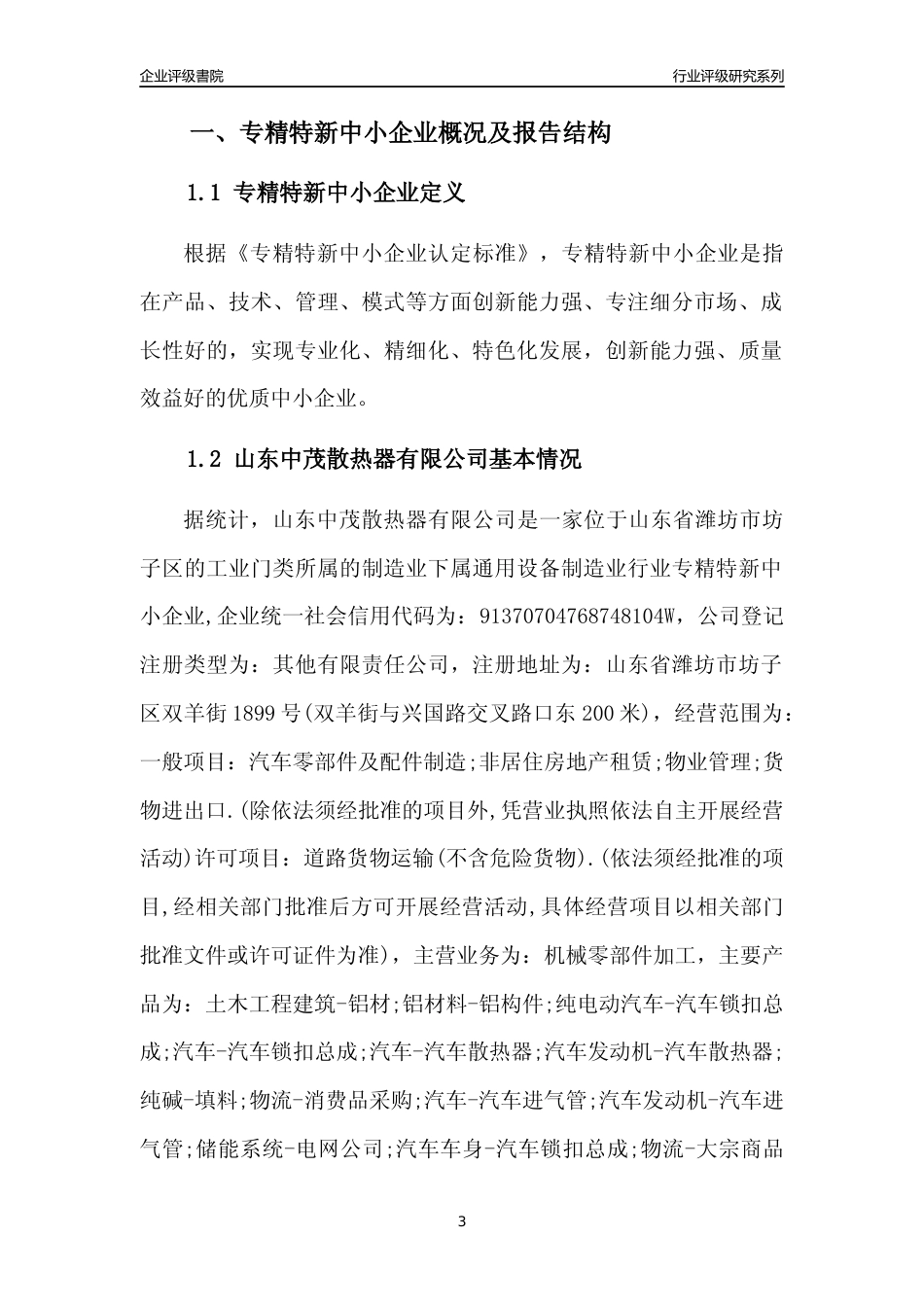 企业评级書院

行业评级研究系列

一、专精特新中小企业概况及报告结构

1.1 专精特新中小企业定义

根据《专精特新中小企业认定标准》，专精特新中小企业是指在产品、技术、管理、模式等方面创新能力强、专注细分市场、成长性好的，实现专业化、精细化、特色化发展，创新能力强、质量效益好的优质中小企业。

1.2 山东中茂散热器有限公司基本情况

据统计，山东中茂散热器有限公司是一家位于山东省潍坊市坊子区的工业门类所属的制造业下属通用设备制造业行业专精特新中小企业,企业统一社会信用代码为：91370704768748104W，公司登记注册类型为：其他有限责任公司，注册地址为：山东省潍坊市坊子区双羊街1899号(双羊街与兴国路交叉路口东200米)，经营范围为：一般项目：汽车零部件及配件制造;非居住房地产租赁;物业管理;货物进出口.(除依法须经批准的项目外,凭营业执照依法自主开展经营活动)许可项目：道路货物运输(不含危险货物).(依法须经批准的项目,经相关部门批准后方可开展经营活动,具体经营项目以相关部门批准文件或许可证件为准)，主营业务为：机械零部件加工，主要产品为：土木工程建筑-铝材;铝材料-铝构件;纯电动汽车-汽车锁扣总成;汽车-汽车锁扣总成;汽车-汽车散热器;汽车发动机-汽车散热器;纯碱-填料;物流-消费品采购;汽车-汽车进气管;汽车发动机-汽车进气管;储能系统-电网公司;汽车车身-汽车锁扣总成;物流-大宗商品

3